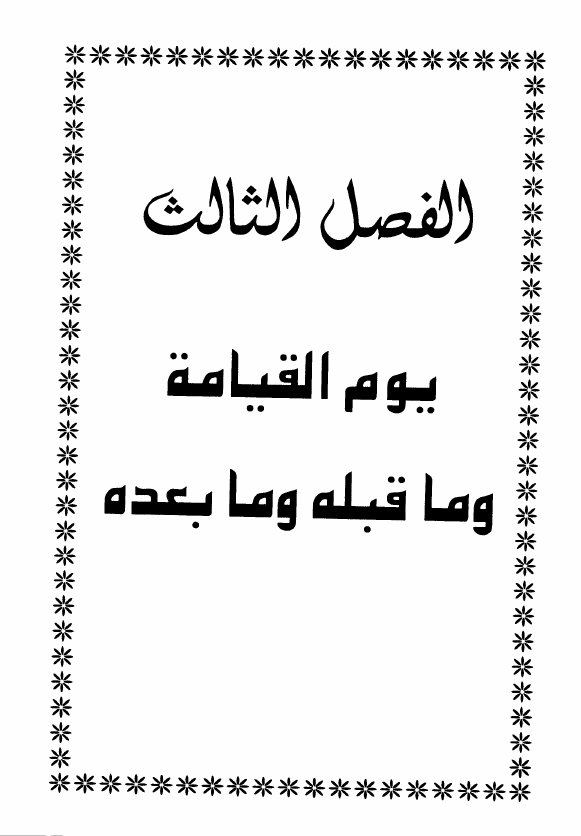 الفصل الثالث

يوم القيامة
وما قبله وما بعده